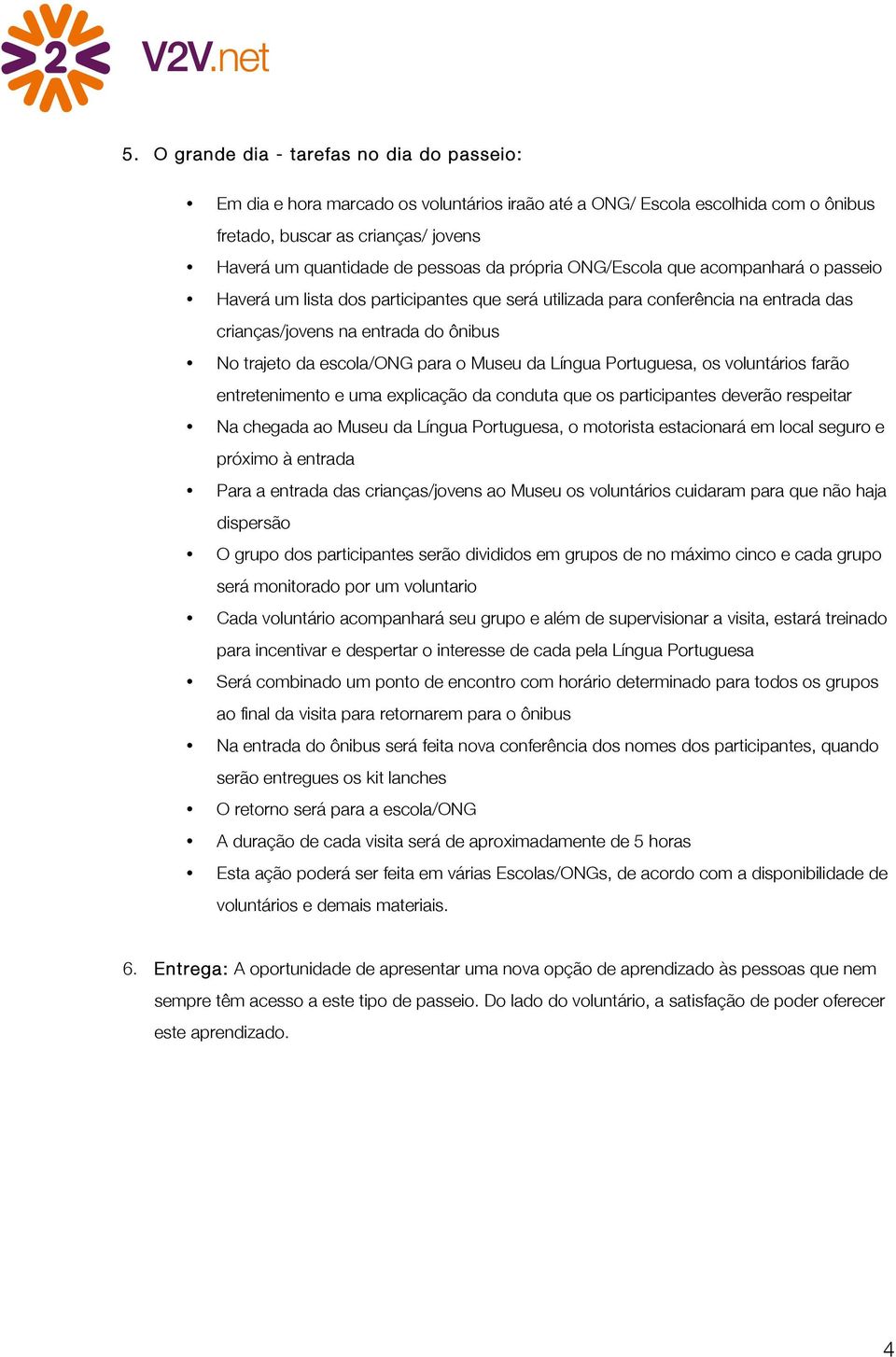 2 V2V.net

5. O grande dia - tarefas no dia do passeio:

• Em dia e hora marcado os voluntários irão até a ONG/ Escola escolhida com o ônibus fretado, buscar as crianças/ jovens
• Haverá um quantidade de pessoas da própria ONG/Escola que acompanhará o passeio
• Haverá um lista dos participantes que será utilizada para conferência na entrada das crianças/jovens na entrada do ônibus
• No trajeto da escola/ONG para o Museu da Língua Portuguesa, os voluntários farão entretenimento e uma explicação da conduta que os participantes deverão respeitar
• Na chegada ao Museu da Língua Portuguesa, o motorista estacionará em local seguro e próximo à entrada
• Para a entrada das crianças/jovens ao Museu os voluntários cuidaram para que não haja dispersão
• O grupo dos participantes serão divididos em grupos de no máximo cinco e cada grupo será monitorado por um voluntario
• Cada voluntário acompanhará seu grupo e além de supervisionar a visita, estará treinado para incentivar e despertar o interesse de cada pela Língua Portuguesa
• Será combinado um ponto de encontro com horário determinado para todos os grupos ao final da visita para retornarem para o ônibus
• Na entrada do ônibus será feita nova conferência dos nomes dos participantes, quando serão entregues os kit lanches
• O retorno será para a escola/ONG
• A duração de cada visita será de aproximadamente de 5 horas
• Esta ação poderá ser feita em várias Escolas/ONGs, de acordo com a disponibilidade de voluntários e demais materiais.

6. Entrega: A oportunidade de apresentar uma nova opção de aprendizado às pessoas que nem sempre têm acesso a este tipo de passeio. Do lado do voluntário, a satisfação de poder oferecer este aprendizado.

4